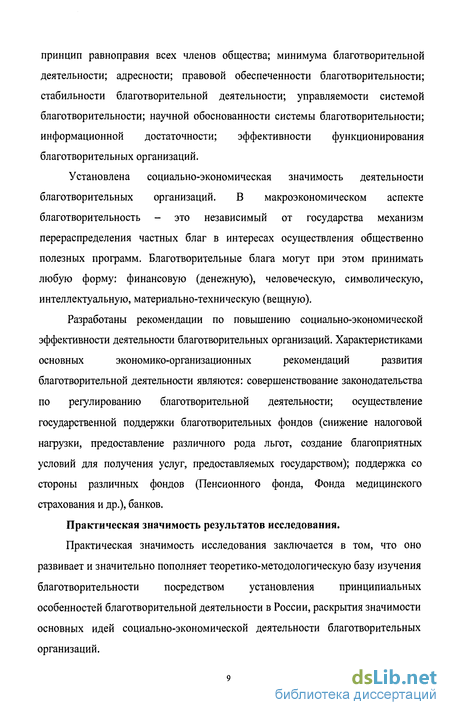 принцип равноправия всех членов общества; минимума благотворительной деятельности; адресности; правовой обеспеченности благотворительности; стабильности благотворительной деятельности; управляемости системой благотворительности; научной обоснованности системы благотворительности; информационной достаточности; эффективности функционирования благотворительных организаций.

Установлена социально-экономическая значимость деятельности благотворительных организаций. В макроэкономическом аспекте благотворительность – это независимый от государства механизм перераспределения частных благ в интересах осуществления общественно полезных программ. Благотворительные блага могут при этом принимать любую форму: финансовую (денежную), человеческую, символическую, интеллектуальную, материально-техническую (вещную).

Разработаны рекомендации по повышению социально-экономической эффективности деятельности благотворительных организаций. Характеристиками основных экономико-организационных рекомендаций развития благотворительной деятельности являются: совершенствование законодательства по регулированию благотворительной деятельности; осуществление государственной поддержки благотворительных фондов (снижение налоговой нагрузки, предоставление различного рода льгот, создание благоприятных условий для получения услуг, предоставляемых государством); поддержка со стороны различных фондов (Пенсионного фонда, Фонда медицинского страхования и др.), банков.

Практическая значимость результатов исследования.

Практическая значимость исследования заключается в том, что оно развивает и значительно пополняет теоретико-методологическую базу изучения благотворительности посредством установления принципиальных особенностей благотворительной деятельности в России, раскрытия значимости основных идей социально-экономической деятельности благотворительных организаций.

9

dsLib.net
библиотека диссертаций